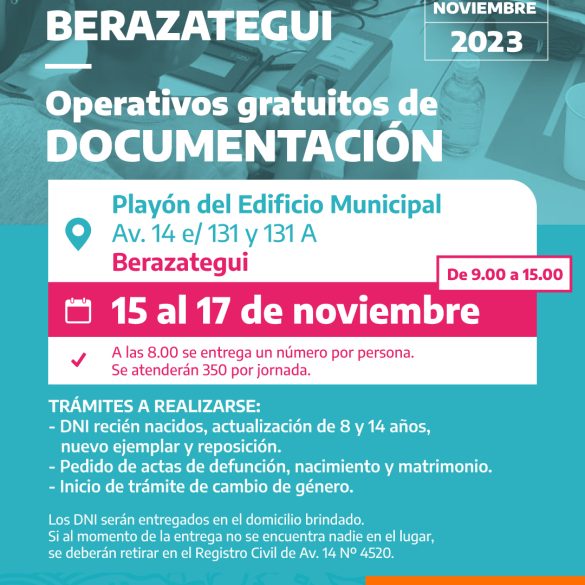 BERAZATEGUI

NOVIEMBRE
2023

Operativos gratuitos de
DOCUMENTACIÓN

Playón del Edificio Municipal
Av. 14 e/ 131 y 131 A
Berazategui

De 9.00 a 15.00

15 al 17 de noviembre

A las 8.00 se entrega un número por persona.
Se atenderán 350 por jornada.

TRÁMITES A REALIZARSE:
- DNI recién nacidos, actualización de 8 y 14 años, nuevo ejemplar y reposición.
- Pedido de actas de defunción, nacimiento y matrimonio.
- Inicio de trámite de cambio de género.

Los DNI serán entregados en el domicilio brindado.
Si al momento de la entrega no se encuentra nadie en el lugar, se deberán retirar en el Registro Civil de Av. 14 Nº 4520.